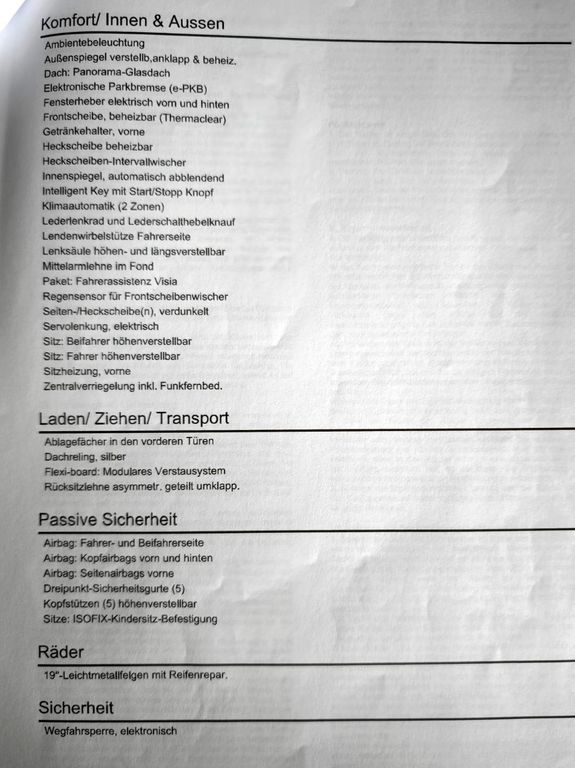 Komfort/ Innen & Aussen

Ambientebeleuchtung
Außenspiegel verstellb,anklapp & beheiz.
Dach: Panorama-Glasdach
Elektronische Parkbremse (e-PKB)
Fensterheber elektrisch vorn und hinten
Frontscheibe, beheizbar (Thermaclear)
Getränkehalter, vorne
Heckscheibe beheizbar
Heckscheiben-Intervallwischer
Innenspiegel, automatisch abblendend
Intelligent Key mit Start/Stopp Knopf
Klimaautomatik (2 Zonen)
Lederlenkrad und Lederschalthebelknauf
Lendenwirbelstütze Fahrerseite
Lenksäule höhen- und längsverstellbar
Mittelarmlehne im Fond
Paket: Fahrerassistenz Visia
Regensensor für Frontscheibenwischer
Seiten-/Heckscheibe(n), verdunkelt
Servolenkung, elektrisch
Sitz: Beifahrer höhenverstellbar
Sitz: Fahrer höhenverstellbar
Sitzheizung, vorne
Zentralverriegelung inkl. Funkfernbed.

Laden/ Ziehen/ Transport

Ablagefächer in den vorderen Türen
Dachreling, silber
Flexi-board: Modulares Verstausystem
Rücksitzlehne asymmetr. geteilt umklapp.

Passive Sicherheit

Airbag: Fahrer- und Beifahrerseite
Airbag: Kopfairbags vorn und hinten
Airbag: Seitenairbags vorne
Dreipunkt-Sicherheitsgurte (5)
Kopfstützen (5) höhenverstellbar
Sitze: ISOFIX-Kindersitz-Befestigung

Räder

19"-Leichtmetallfelgen mit Reifenrepar.

Sicherheit

Wegfahrsperre, elektronisch